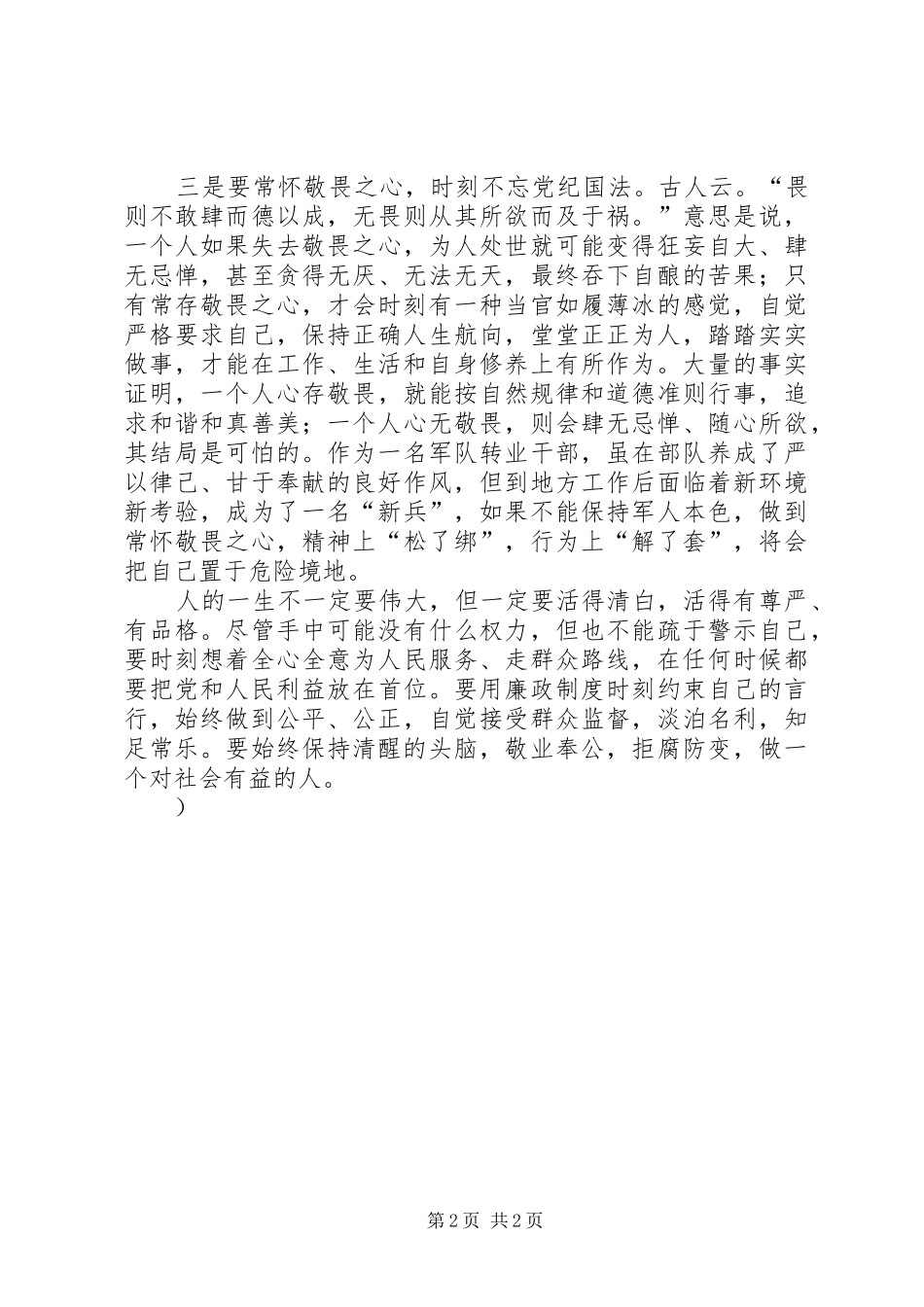 三是要常怀敬畏之心，时刻不忘党纪国法。古人云。“畏则不敢肆而德以成，无畏则从其所欲而及于祸。”意思是说，一个人如果失去敬畏之心，为人处世就可能变得狂妄自大、肆无忌惮，甚至贪得无厌、无法无天，最终吞下自酿的苦果；只有常存敬畏之心，才会时刻有一种当官如履薄冰的感觉，自觉严格要求自己，保持正确人生航向，堂堂正正为人，踏踏实实做事，才能在工作、生活和自身修养上有所作为。大量的事实证明，一个人心存敬畏，就能按自然规律和道德准则行事，追求和谐和真善美；一个人心无敬畏，则会肆无忌惮、随心所欲，其结局是可怕的。作为一名军队转业干部，虽在部队养成了严以律己、甘于奉献的良好作风，但到地方工作后面临着新环境新考验，成为了一名“新兵”，如果不能保持军人本色，做到常怀敬畏之心，精神上“松了绑”，行为上“解了套”，将会把自己置于危险境地。

人的一生不一定要伟大，但一定要活得清白，活得有尊严、有品格。尽管手中可能没有什么权力，但也不能疏于警示自己，要时刻想着全心全意为人民服务、走群众路线，在任何时候都要把党和人民利益放在首位。要用廉政制度时刻约束自己的言行，始终做到公平、公正，自觉接受群众监督，淡泊名利，知足常乐。要始终保持清醒的头脑，敬业奉公，拒腐防变，做一个对社会有益的人。

）

第 2 页 共 2 页